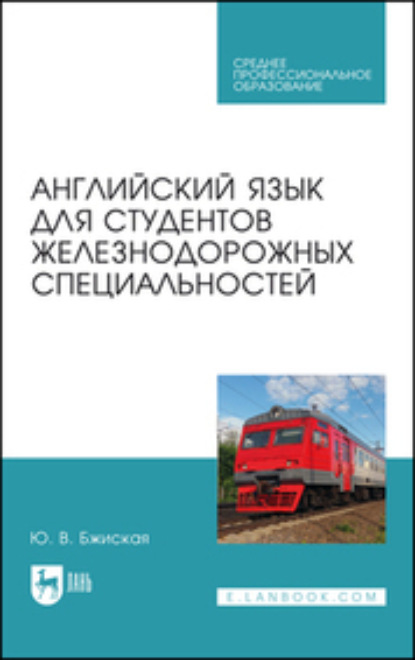 СРЕДНЕЕ ПРОФЕССИОНАЛЬНОЕ ОБРАЗОВАНИЕ

АНГЛИЙСКИЙ ЯЗЫК ДЛЯ СТУДЕНТОВ ЖЕЛЕЗНОДОРОЖНЫХ СПЕЦИАЛЬНОСТЕЙ

Ю. В. Бжиская

ЛАНЬ

E.LANBOOK.COM